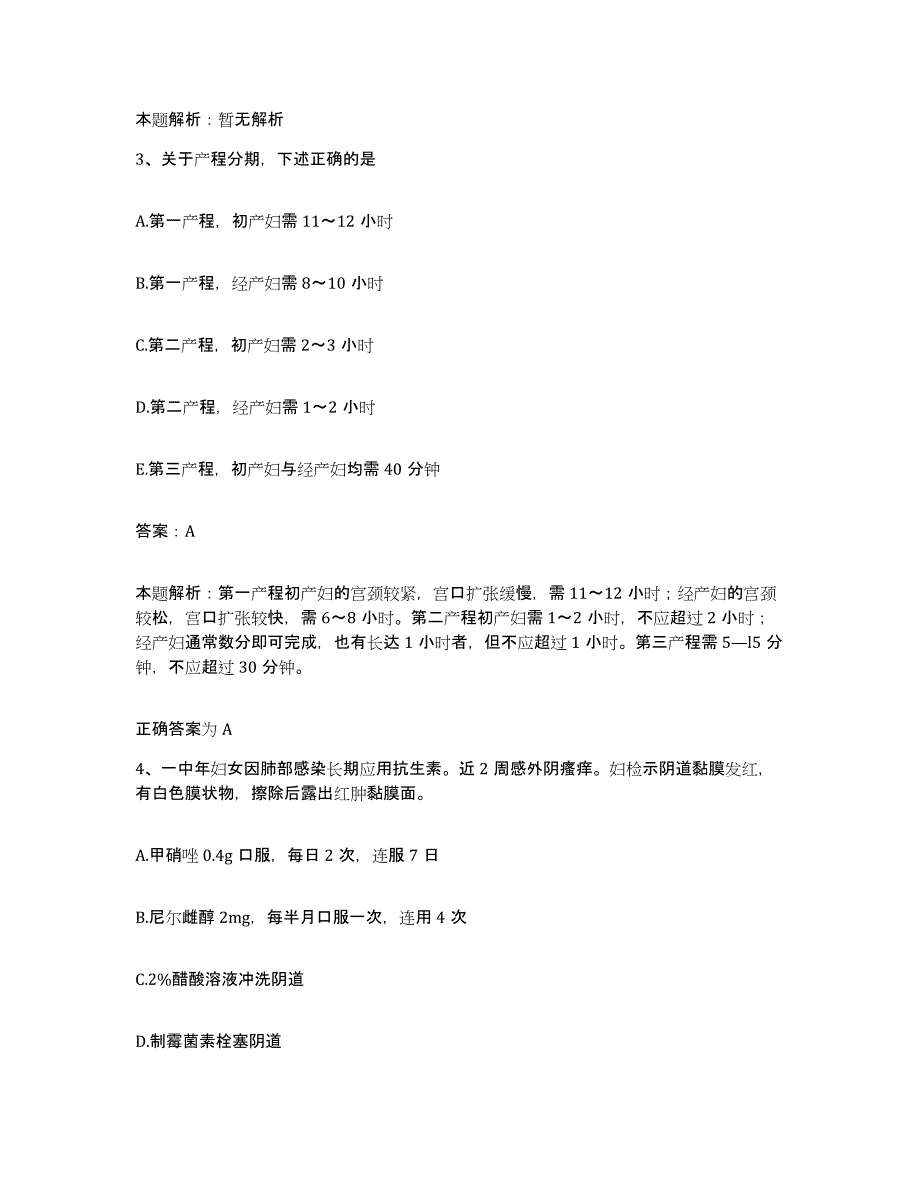 本题解析：暂无解析

3、关于产程分期，下述正确的是

A.第一产程，初产妇需 11～12 小时

B.第一产程，经产妇需 8～10 小时

C.第二产程，初产妇需 2～3 小时

D.第二产程，经产妇需 1～2 小时

E.第三产程，初产妇与经产妇均需 40 分钟

答案：A

本题解析：第一产程初产妇的宫颈较紧，宫口扩张缓慢，需 11～12 小时；经产妇的宫颈较松，宫口扩张较快，需 6～8 小时。第二产程初产妇需 1～2 小时，不应超过 2 小时；经产妇通常数分即可完成，也有长达 1 小时者，但不应超过 1 小时。第三产程需 5—l5 分钟，不应超过 30 分钟。

正确答案为 A

4、一中年妇女因肺部感染长期应用抗生素。近 2 周感外阴瘙痒。妇检示阴道黏膜发红，有白色膜状物，擦除后露出红肿黏膜面。

A.甲硝唑 0.4g 口服，每日 2 次，连服 7 日

B.尼尔雌醇 2mg，每半月口服一次，连用 4 次

C.2%醋酸溶液冲洗阴道

D.制霉菌素栓塞阴道